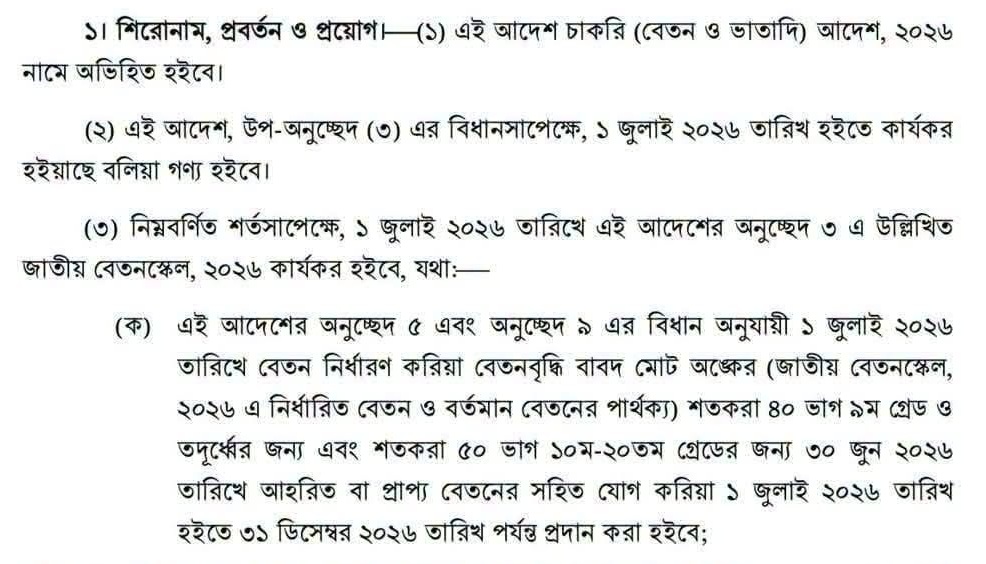 ১। শিরোনাম, প্রবর্তন ও প্রয়োগ।—(১) এই আদেশ চাকরি (বেতন ও ভাতাদি) আদেশ, ২০২৬ নামে অভিহিত হইবে।

(২) এই আদেশ, উপ-অনুচ্ছেদ (৩) এর বিধানসাপেক্ষে, ১ জুলাই ২০২৬ তারিখ হইতে কার্যকর হইয়াছে বলিয়া গণ্য হইবে।

(৩) নিম্নবর্ণিত শর্তসাপেক্ষে, ১ জুলাই ২০২৬ তারিখে এই আদেশের অনুচ্ছেদ ৩ এ উল্লিখিত জাতীয় বেতনস্কেল, ২০২৬ কার্যকর হইবে, যথা:—

(ক) এই আদেশের অনুচ্ছেদ ৫ এবং অনুচ্ছেদ ৯ এর বিধান অনুযায়ী ১ জুলাই ২০২৬ তারিখে বেতন নির্ধারণ করিয়া বেতনবৃদ্ধি বাবদ মোট অঙ্কের (জাতীয় বেতনস্কেল, ২০২৬ এ নির্ধারিত বেতন ও বর্তমান বেতনের পার্থক্য) শতকরা ৪০ ভাগ ৯ম গ্রেড ও তদূর্ধ্বের জন্য এবং শতকরা ৫০ ভাগ ১০ম-২০তম গ্রেডের জন্য ৩০ জুন ২০২৬ তারিখে আহরিত বা প্রাপ্য বেতনের সহিত যোগ করিয়া ১ জুলাই ২০২৬ তারিখ হইতে ৩১ ডিসেম্বর ২০২৬ তারিখ পর্যন্ত প্রদান করা হইবে;